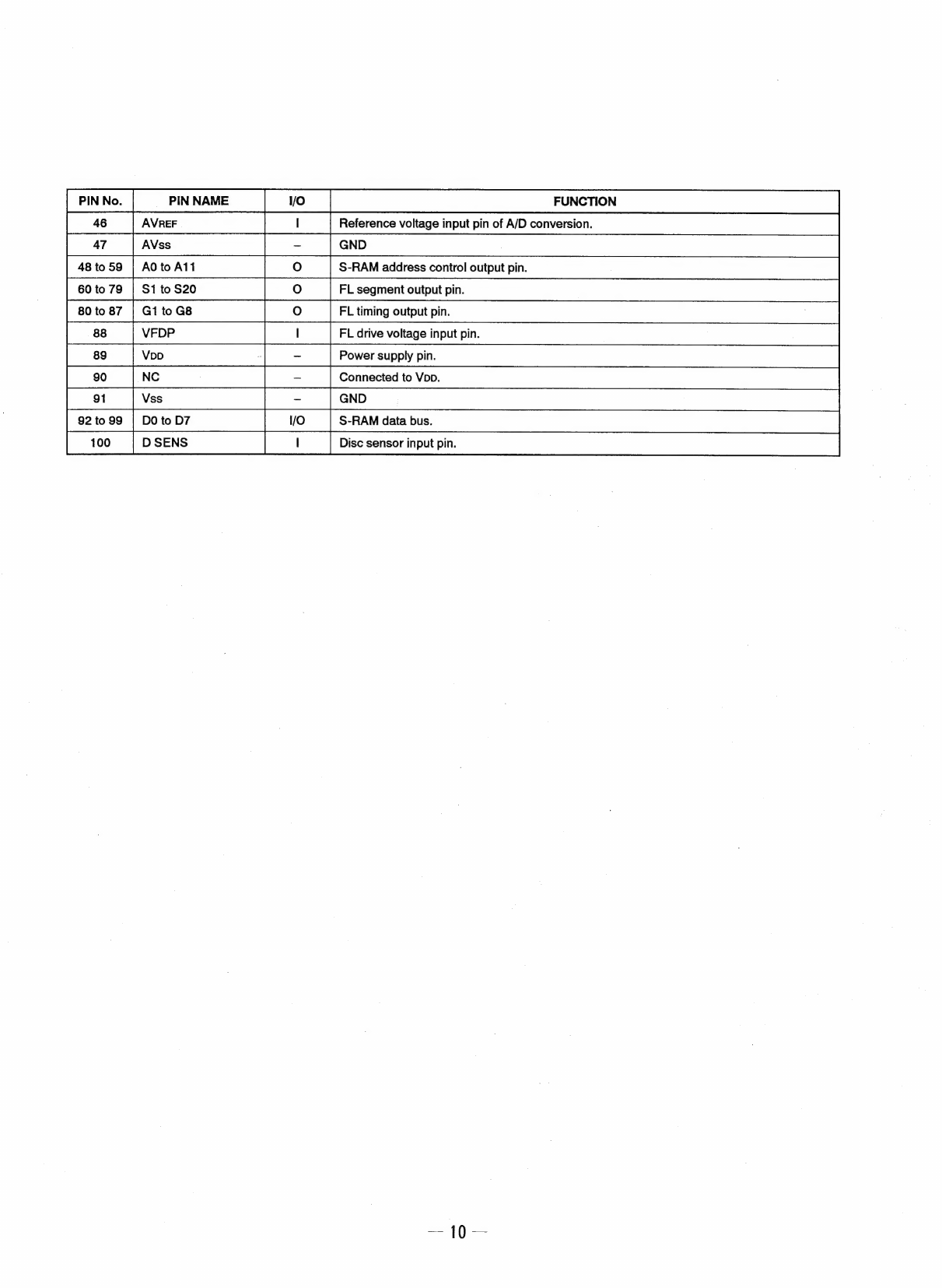 | PIN No. | PIN NAME | I/O | FUNCTION |
|---|---|---|---|
| 46 | AVREF | I | Reference voltage input pin of A/D conversion. |
| 47 | AVss | – | GND |
| 48 to 59 | A0 to A11 | O | S-RAM address control output pin. |
| 60 to 79 | S1 to S20 | O | FL segment output pin. |
| 80 to 87 | G1 to G8 | O | FL timing output pin. |
| 88 | VFDP | I | FL drive voltage input pin. |
| 89 | VDD | – | Power supply pin. |
| 90 | NC | – | Connected to VDD. |
| 91 | Vss | – | GND |
| 92 to 99 | D0 to D7 | I/O | S-RAM data bus. |
| 100 | D SENS | I | Disc sensor input pin. |

— 10 —